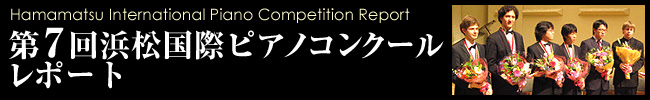 Hamamatsu International Piano Competition Report
第7回浜松国際ピアノコンクール
レポート